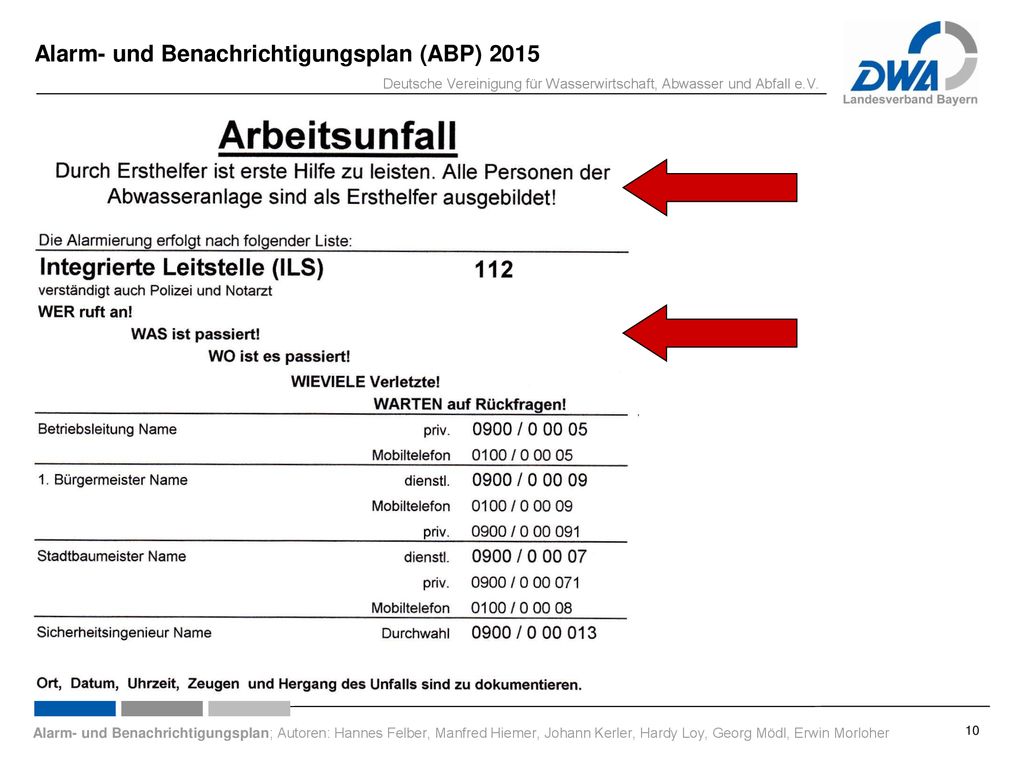 Alarm- und Benachrichtigungsplan (ABP) 2015

Deutsche Vereinigung für Wasserwirtschaft, Abwasser und Abfall e.V.

DWA
Landesverband Bayern

Arbeitsunfall

Durch Ersthelfer ist erste Hilfe zu leisten. Alle Personen der Abwasseranlage sind als Ersthelfer ausgebildet!

Die Alarmierung erfolgt nach folgender Liste:

Integrierte Leitstelle (ILS) 112
verständigt auch Polizei und Notarzt
WER ruft an!
WAS ist passiert!
WO ist es passiert!
WIEVIELE Verletzte!
WARTEN auf Rückfragen!

| | | |
|---|---|---|
| Betriebsleitung Name | priv. | 0900 / 0 00 05 |
| | Mobiltelefon | 0100 / 0 00 05 |
| 1. Bürgermeister Name | dienstl. | 0900 / 0 00 09 |
| | Mobiltelefon | 0100 / 0 00 09 |
| | priv. | 0900 / 0 00 091 |
| Stadtbaumeister Name | dienstl. | 0900 / 0 00 07 |
| | priv. | 0900 / 0 00 071 |
| | Mobiltelefon | 0100 / 0 00 08 |
| Sicherheitsingenieur Name | Durchwahl | 0900 / 0 00 013 |

Ort, Datum, Uhrzeit, Zeugen und Hergang des Unfalls sind zu dokumentieren.

Alarm- und Benachrichtigungsplan; Autoren: Hannes Felber, Manfred Hiemer, Johann Kerler, Hardy Loy, Georg Mödl, Erwin Morloher

10